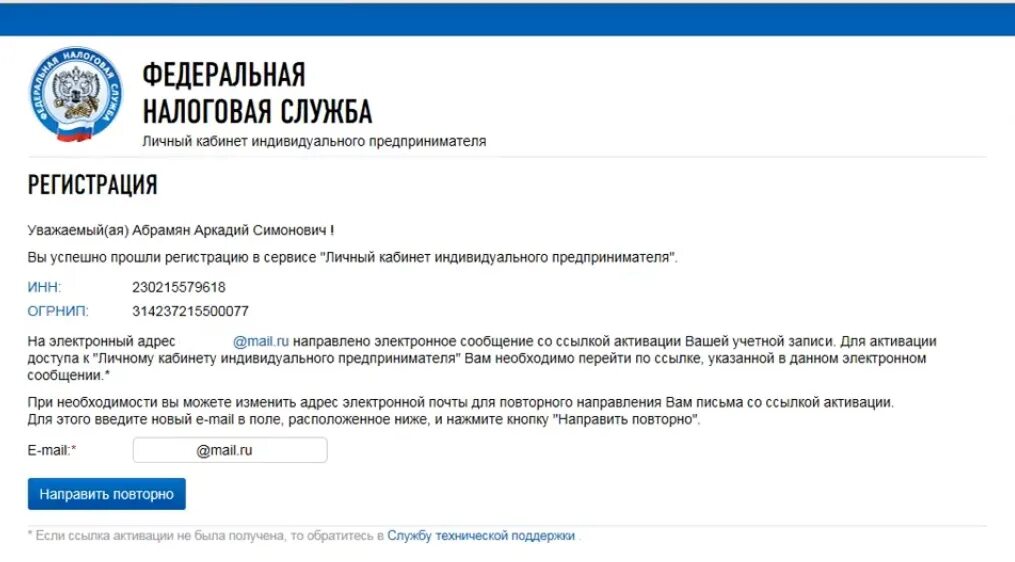 ФЕДЕРАЛЬНАЯ НАЛОГОВАЯ СЛУЖБА

ФЕДЕРАЛЬНАЯ
НАЛОГОВАЯ СЛУЖБА
Личный кабинет индивидуального предпринимателя

РЕГИСТРАЦИЯ

Уважаемый(ая) Абрамян Аркадий Симонович !

Вы успешно прошли регистрацию в сервисе "Личный кабинет индивидуального предпринимателя".

ИНН: 230215579618
ОГРНИП: 314237215500077

На электронный адрес @mail.ru направлено электронное сообщение со ссылкой активации Вашей учетной записи. Для активации доступа к "Личному кабинету индивидуального предпринимателя" Вам необходимо перейти по ссылке, указанной в данном электронном сообщении.*

При необходимости вы можете изменить адрес электронной почты для повторного направления Вам письма со ссылкой активации. Для этого введите новый e-mail в поле, расположенное ниже, и нажмите кнопку "Направить повторно".

E-mail:* @mail.ru

Направить повторно

* Если ссылка активации не была получена, то обратитесь в Службу технической поддержки .